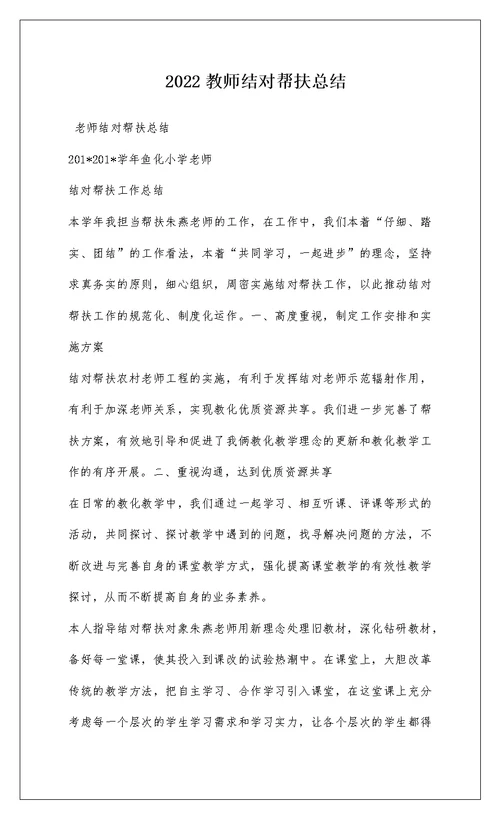 2022 教师结对帮扶总结

老师结对帮扶总结

201*201*学年鱼化小学老师

结对帮扶工作总结

本学年我担当帮扶朱燕老师的工作，在工作中，我们本着“仔细、踏实、团结”的工作看法，本着“共同学习，一起进步”的理念，坚持求真务实的原则，细心组织，周密实施结对帮扶工作，以此推动结对帮扶工作的规范化、制度化运作。一、高度重视，制定工作安排和实施方案

结对帮扶农村老师工程的实施，有利于发挥结对老师示范辐射作用，有利于加深老师关系，实现教化优质资源共享。我们进一步完善了帮扶方案，有效地引导和促进了我俩教化教学理念的更新和教化教学工作的有序开展。二、重视沟通，达到优质资源共享

在日常的教化教学中，我们通过一起学习、相互听课、评课等形式的活动，共同探讨、探讨教学中遇到的问题，找寻解决问题的方法，不断改进与完善自身的课堂教学方式，强化提高课堂教学的有效性教学探讨，从而不断提高自身的业务素养。

本人指导结对帮扶对象朱燕老师用新理念处理旧教材，深化钻研教材，备好每一堂课，使其投入到课改的试验热潮中。在课堂上，大胆改革传统的教学方法，把自主学习、合作学习引入课堂，在这堂课上充分考虑每一个层次的学生学习需求和学习实力，让各个层次的学生都得